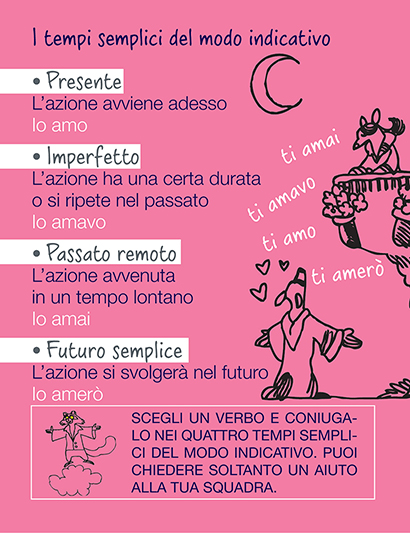 I tempi semplici del modo indicativo

• Presente
L'azione avviene adesso
Io amo

• Imperfetto
L'azione ha una certa durata o si ripete nel passato
Io amavo

• Passato remoto
L'azione avvenuta in un tempo lontano
Io amai

• Futuro semplice
L'azione si svolgerà nel futuro
Io amerò

ti amai
ti amavo
ti amo
ti amerò

SCEGLI UN VERBO E CONIUGALO NEI QUATTRO TEMPI SEMPLICI DEL MODO INDICATIVO. PUOI CHIEDERE SOLTANTO UN AIUTO ALLA TUA SQUADRA.